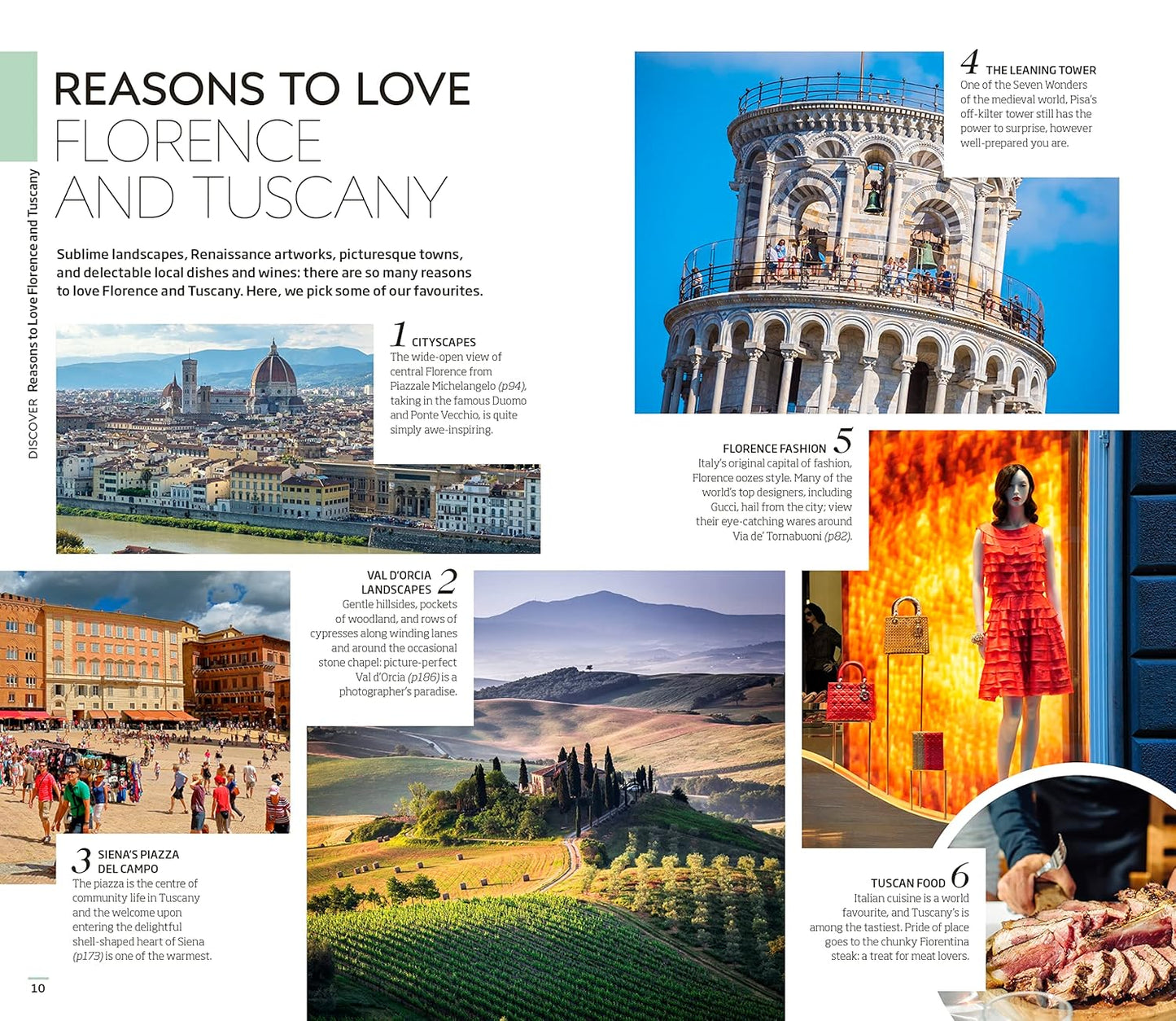 DISCOVER Reasons to Love Florence and Tuscany

REASONS TO LOVE
FLORENCE
AND TUSCANY

Sublime landscapes, Renaissance artworks, picturesque towns, and delectable local dishes and wines: there are so many reasons to love Florence and Tuscany. Here, we pick some of our favourites.

1 CITYSCAPES
The wide-open view of central Florence from Piazzale Michelangelo (p94), taking in the famous Duomo and Ponte Vecchio, is quite simply awe-inspiring.

4 THE LEANING TOWER
One of the Seven Wonders of the medieval world, Pisa's off-kilter tower still has the power to surprise, however well-prepared you are.

FLORENCE FASHION 5
Italy's original capital of fashion, Florence oozes style. Many of the world's top designers, including Gucci, hail from the city; view their eye-catching wares around Via de' Tornabuoni (p82).

VAL D'ORCIA LANDSCAPES 2
Gentle hillsides, pockets of woodland, and rows of cypresses along winding lanes and around the occasional stone chapel: picture-perfect Val d'Orcia (p186) is a photographer's paradise.

3 SIENA'S PIAZZA DEL CAMPO
The piazza is the centre of community life in Tuscany and the welcome upon entering the delightful shell-shaped heart of Siena (p173) is one of the warmest.

TUSCAN FOOD 6
Italian cuisine is a world favourite, and Tuscany's is among the tastiest. Pride of place goes to the chunky Fiorentina steak: a treat for meat lovers.

10